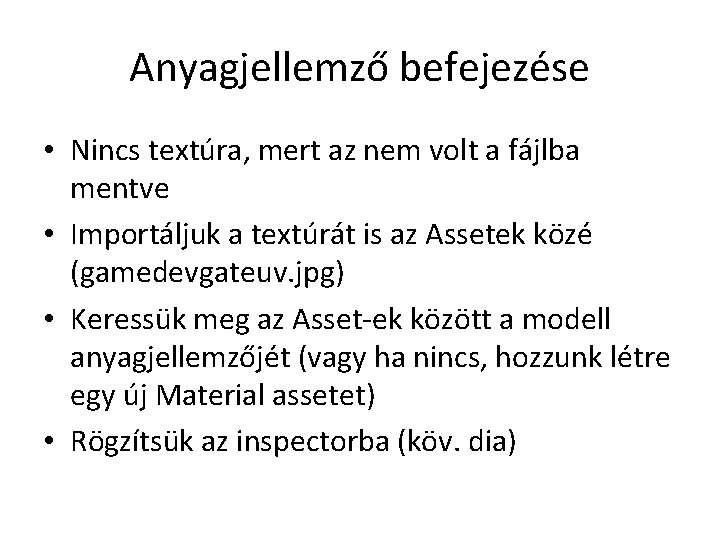 Anyagjellemző befejezése

• Nincs textúra, mert az nem volt a fájlba mentve
• Importáljuk a textúrát is az Assetek közé (gamedevgateuv.jpg)
• Keressük meg az Asset-ek között a modell anyagjellemzőjét (vagy ha nincs, hozzunk létre egy új Material assetet)
• Rögzítsük az inspectorba (köv. dia)